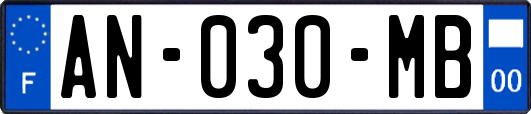 F
AN-030-MB
00